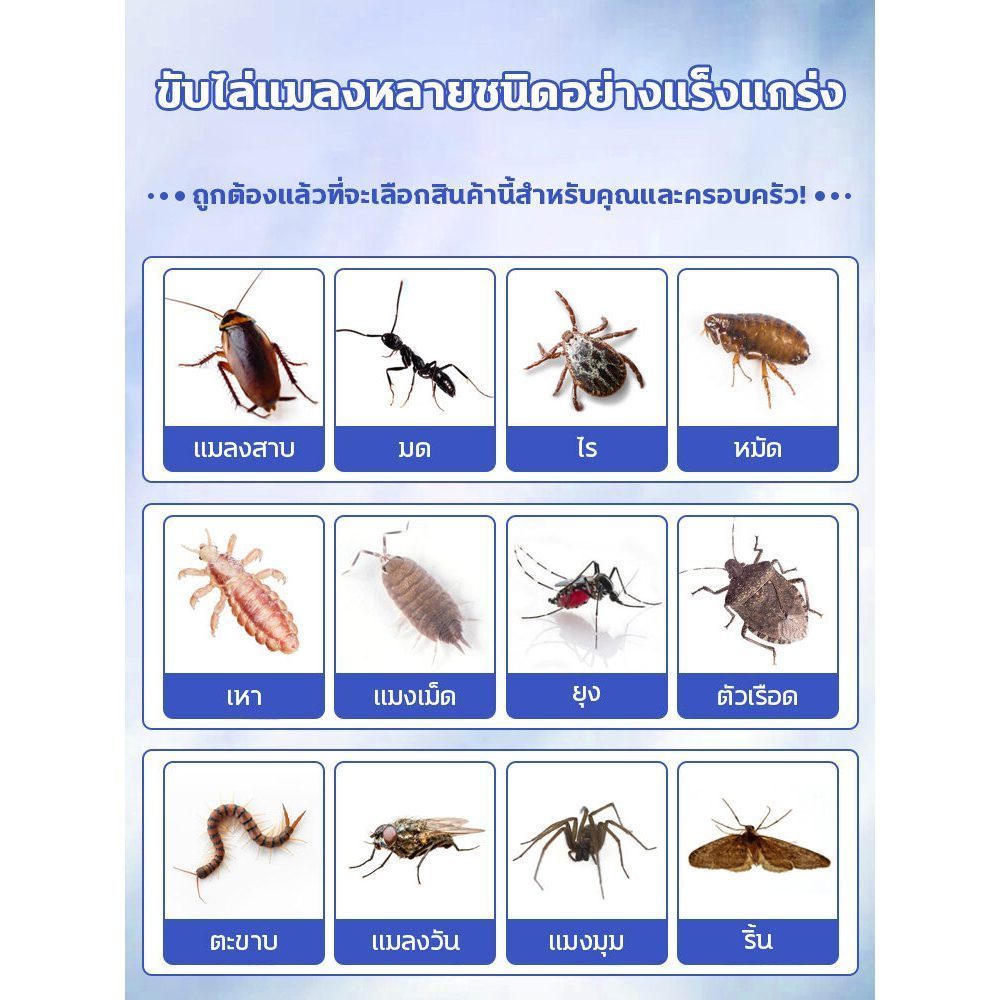 ขับไล่แมลงหลายชนิดอย่างแร็งแกร่ง

••• ถูกต้องแล้วที่จะเลือกสินค้านี้สำหรับคุณและครอบครัว! •••

แมลงสาบ

มด

ไร

หมัด

เหา

แมงเม็ด

ยุง

ตัวเรือด

ตะขาบ

แมลงวัน

แมงมุม

ริ้น